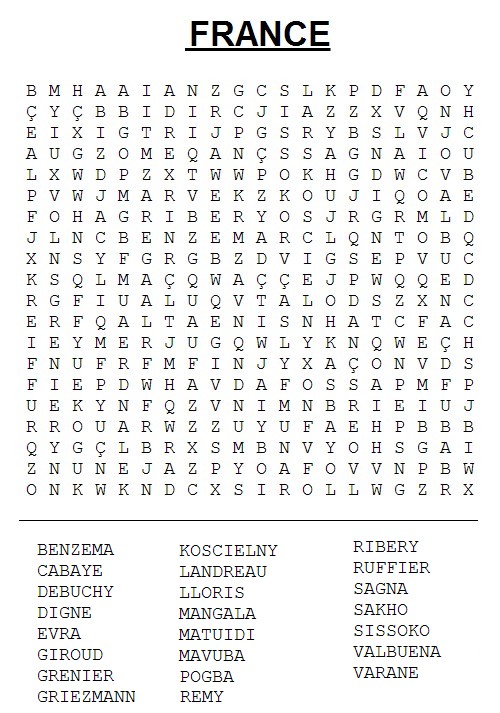 FRANCE

B M H A A I A N Z G C S L K P D F A O Y
Ç Y Ç B B I D I R C J I A Z Z X V Q N H
E I X I G T R I J P G S R Y B S L V J C
A U G Z O M E Q A N Ç S S A G N A I O U
L X W D P Z X T W W P O K H G D W C V B
P V W J M A R V E K Z K O U J I Q O A E
F O H A G R I B E R Y O S J R G R M L D
J L N C B E N Z E M A R C L Q N T O B Q
X N S Y F G R G B Z D V I G S E P V U C
K S Q L M A Ç Q W A Ç Ç E J P W Q Q E D
R G F I U A L U Q V T A L O D S Z X N C
E R F Q A L T A E N I S N H A T C F A C
I E Y M E R J U G Q W L Y K N Q W E Ç H
F N U F R F M F I N J Y X A Ç O N V D S
F I E P D W H A V D A F O S S A P M F P
U E K Y N F Q Z V N I M N B R I E I U J
R R O U A R W Z Z U Y U F A E H P B B B
Q Y G Ç L B R X S M B N V Y O H S G A I
Z N U N E J A Z P Y O A F O V V N P B W
O N K W K N D C X S I R O L L W G Z R X

BENZEMA
CABAYE
DEBUCHY
DIGNE
EVRA
GIROUD
GRENIER
GRIEZMANN

KOSCIELNY
LANDREAU
LLORIS
MANGALA
MATUIDI
MAVUBA
POGBA
REMY

RIBERY
RUFFIER
SAGNA
SAKHO
SISSOKO
VALBUENA
VARANE